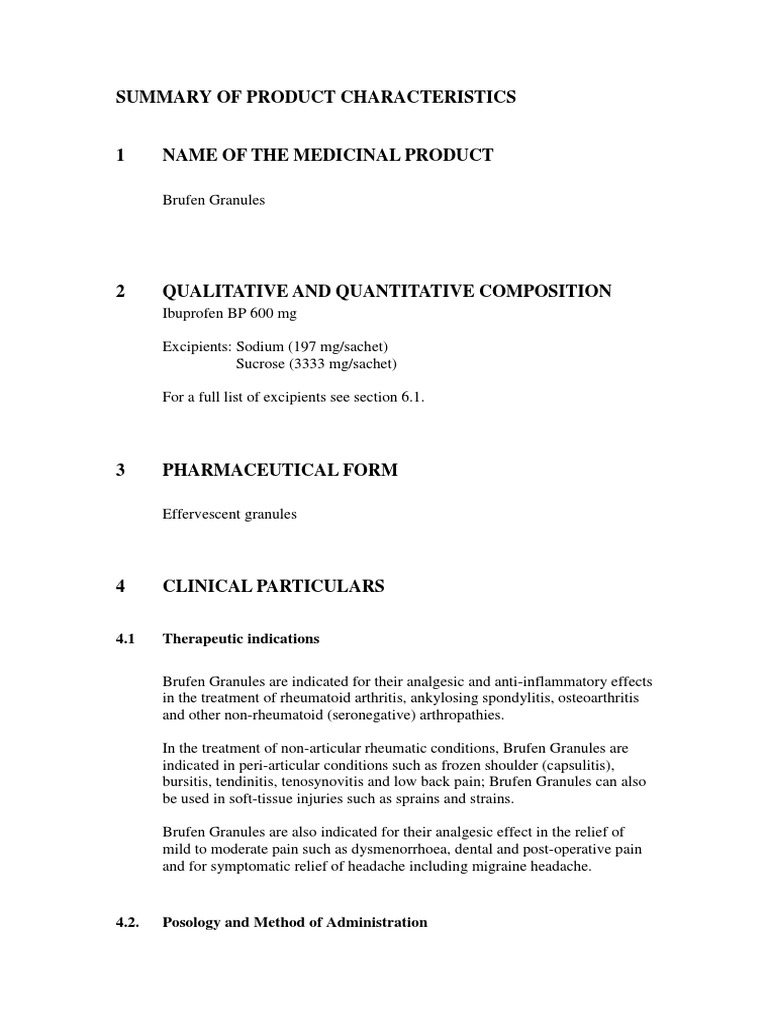 SUMMARY OF PRODUCT CHARACTERISTICS

1 NAME OF THE MEDICINAL PRODUCT

Brufen Granules

2 QUALITATIVE AND QUANTITATIVE COMPOSITION

Ibuprofen BP 600 mg

Excipients: Sodium (197 mg/sachet)
Sucrose (3333 mg/sachet)

For a full list of excipients see section 6.1.

3 PHARMACEUTICAL FORM

Effervescent granules

4 CLINICAL PARTICULARS

4.1 Therapeutic indications

Brufen Granules are indicated for their analgesic and anti-inflammatory effects in the treatment of rheumatoid arthritis, ankylosing spondylitis, osteoarthritis and other non-rheumatoid (seronegative) arthropathies.

In the treatment of non-articular rheumatic conditions, Brufen Granules are indicated in peri-articular conditions such as frozen shoulder (capsulitis), bursitis, tendinitis, tenosynovitis and low back pain; Brufen Granules can also be used in soft-tissue injuries such as sprains and strains.

Brufen Granules are also indicated for their analgesic effect in the relief of mild to moderate pain such as dysmenorrhoea, dental and post-operative pain and for symptomatic relief of headache including migraine headache.

4.2. Posology and Method of Administration